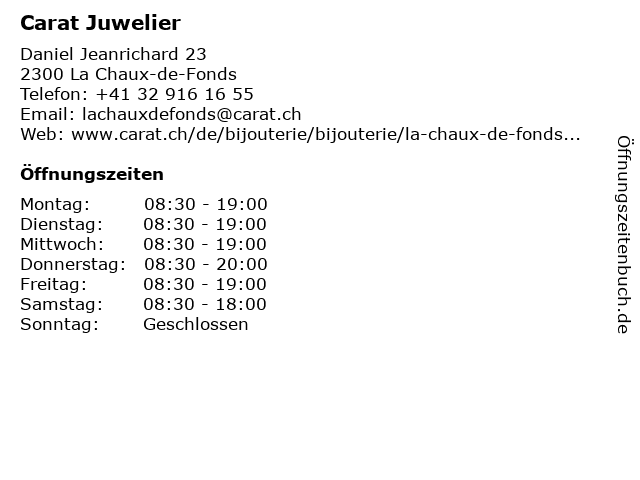 Carat Juwelier

Daniel Jeanrichard 23
2300 La Chaux-de-Fonds
Telefon: +41 32 916 16 55
Email: lachauxdefonds@carat.ch
Web: www.carat.ch/de/bijouterie/bijouterie/la-chaux-de-fonds...

Öffnungszeiten

Montag: 08:30 - 19:00
Dienstag: 08:30 - 19:00
Mittwoch: 08:30 - 19:00
Donnerstag: 08:30 - 20:00
Freitag: 08:30 - 19:00
Samstag: 08:30 - 18:00
Sonntag: Geschlossen

Öffnungszeitenbuch.de